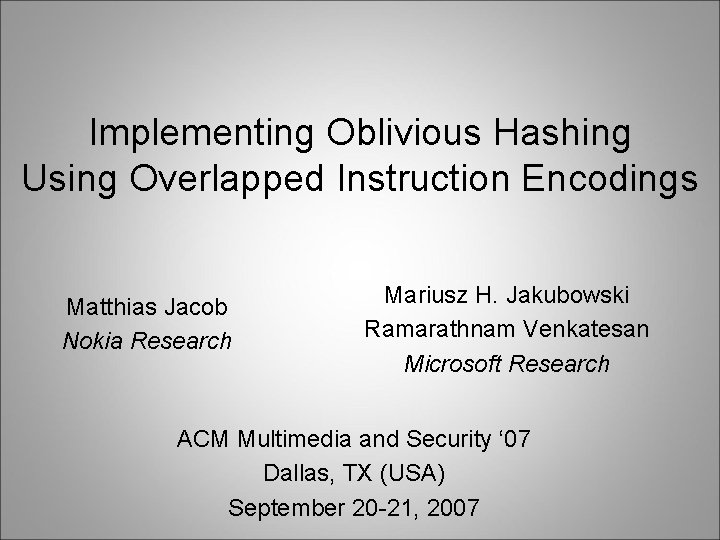 Implementing Oblivious Hashing Using Overlapped Instruction Encodings

Matthias Jacob
Nokia Research

Mariusz H. Jakubowski
Ramarathnam Venkatesan
Microsoft Research

ACM Multimedia and Security ‘07
Dallas, TX (USA)
September 20-21, 2007